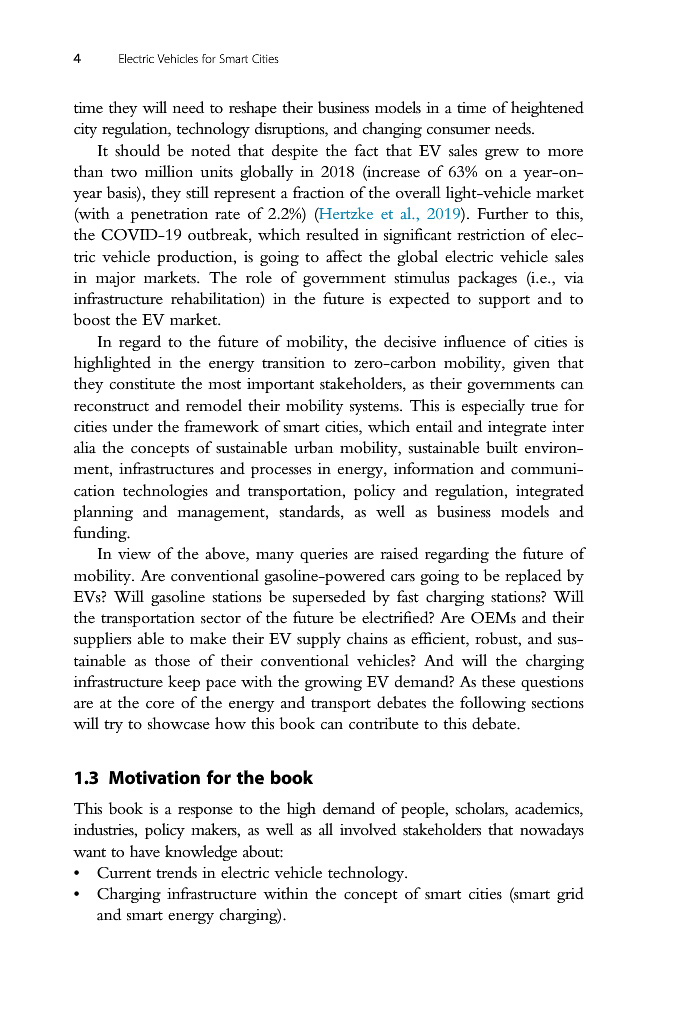 4 Electric Vehicles for Smart Cities

time they will need to reshape their business models in a time of heightened city regulation, technology disruptions, and changing consumer needs.

It should be noted that despite the fact that EV sales grew to more than two million units globally in 2018 (increase of 63% on a year-on-year basis), they still represent a fraction of the overall light-vehicle market (with a penetration rate of 2.2%) (Hertzke et al., 2019). Further to this, the COVID-19 outbreak, which resulted in significant restriction of electric vehicle production, is going to affect the global electric vehicle sales in major markets. The role of government stimulus packages (i.e., via infrastructure rehabilitation) in the future is expected to support and to boost the EV market.

In regard to the future of mobility, the decisive influence of cities is highlighted in the energy transition to zero-carbon mobility, given that they constitute the most important stakeholders, as their governments can reconstruct and remodel their mobility systems. This is especially true for cities under the framework of smart cities, which entail and integrate inter alia the concepts of sustainable urban mobility, sustainable built environment, infrastructures and processes in energy, information and communication technologies and transportation, policy and regulation, integrated planning and management, standards, as well as business models and funding.

In view of the above, many queries are raised regarding the future of mobility. Are conventional gasoline-powered cars going to be replaced by EVs? Will gasoline stations be superseded by fast charging stations? Will the transportation sector of the future be electrified? Are OEMs and their suppliers able to make their EV supply chains as efficient, robust, and sustainable as those of their conventional vehicles? And will the charging infrastructure keep pace with the growing EV demand? As these questions are at the core of the energy and transport debates the following sections will try to showcase how this book can contribute to this debate.

1.3 Motivation for the book

This book is a response to the high demand of people, scholars, academics, industries, policy makers, as well as all involved stakeholders that nowadays want to have knowledge about:
• Current trends in electric vehicle technology.
• Charging infrastructure within the concept of smart cities (smart grid and smart energy charging).